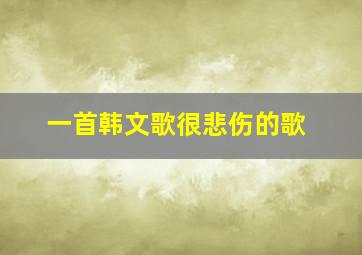 一首韩文歌很悲伤的歌